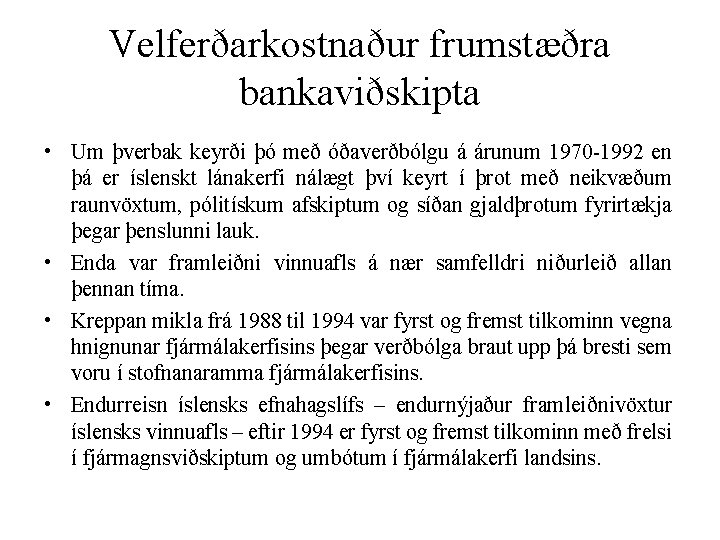 Velferðarkostnaður frumstæðra bankaviðskipta

• Um þverbak keyrði þó með óðaverðbólgu á árunum 1970-1992 en þá er íslenskt lánakerfi nálægt því keyrt í þrot með neikvæðum raunvöxtum, pólitískum afskiptum og síðan gjaldþrotum fyrirtækja þegar þenslunni lauk.
• Enda var framleiðni vinnuafls á nær samfelldri niðurleið allan þennan tíma.
• Kreppan mikla frá 1988 til 1994 var fyrst og fremst tilkominn vegna hnignunar fjármálakerfisins þegar verðbólga braut upp þá bresti sem voru í stofnanaramma fjármálakerfisins.
• Endurreisn íslensks efnahagslífs – endurnýjaður framleiðnivöxtur íslensks vinnuafls – eftir 1994 er fyrst og fremst tilkominn með frelsi í fjármagnsviðskiptum og umbótum í fjármálakerfi landsins.